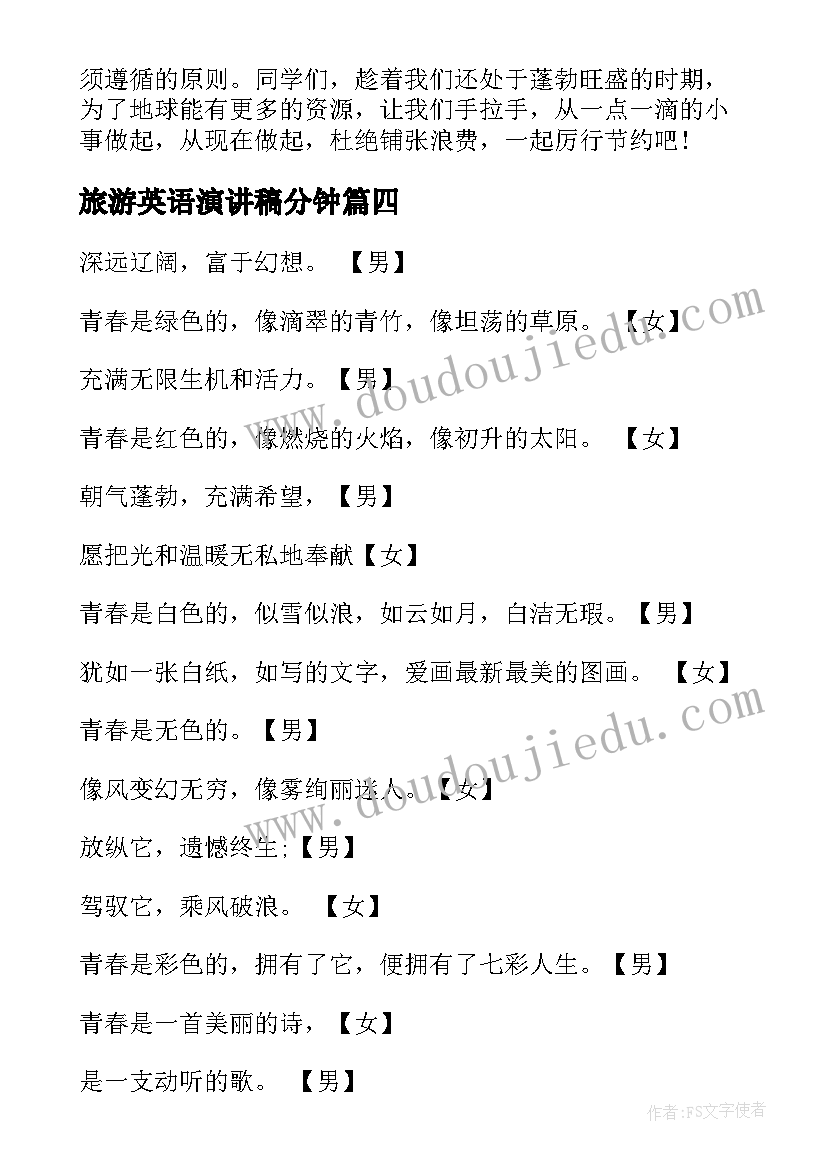 须遵循的原则。同学们，趁着我们还处于蓬勃旺盛的时期，为了地球能有更多的资源，让我们手拉手，从一点一滴的小事做起，从现在做起，杜绝铺张浪费，一起厉行节约吧！

旅游英语演讲稿分钟篇四

深远辽阔，富于幻想。 【男】

青春是绿色的，像滴翠的青竹，像坦荡的草原。 【女】

充满无限生机和活力。【男】

青春是红色的，像燃烧的火焰，像初升的太阳。 【女】

朝气蓬勃，充满希望，【男】

愿把光和温暖无私地奉献【女】

青春是白色的，似雪似浪，如云如月，白洁无瑕。【男】

犹如一张白纸，如写的文字，爱画最新最美的图画。 【女】

青春是无色的。【男】

像风变幻无穷，像雾绚丽迷人。【女】

放纵它，遗憾终生;【男】

驾驭它，乘风破浪。 【女】

青春是彩色的，拥有了它，便拥有了七彩人生。【男】

青春是一首美丽的诗，【女】

是一支动听的歌。 【男】

www.doudoujiedu.com

www.doudoujiedu.com

作者:FS文字使者